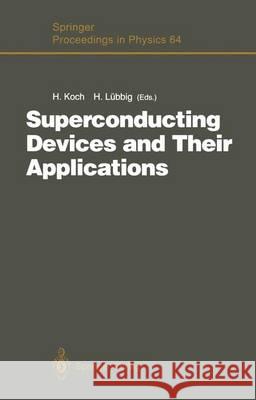 Springer
Proceedings in Physics 64

H. Koch H. Lübbig (Eds.)

Superconducting Devices and Their Applications

Kraina Książek